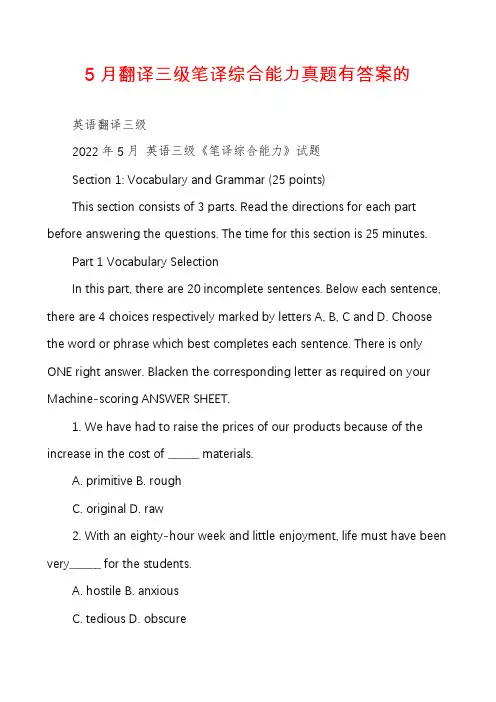 5 月翻译三级笔译综合能力真题有答案的

英语翻译三级

2022 年 5 月 英语三级《笔译综合能力》试题

Section 1: Vocabulary and Grammar (25 points)

This section consists of 3 parts. Read the directions for each part before answering the questions. The time for this section is 25 minutes.

Part 1 Vocabulary Selection

In this part, there are 20 incomplete sentences. Below each sentence, there are 4 choices respectively marked by letters A, B, C and D. Choose the word or phrase which best completes each sentence. There is only ONE right answer. Blacken the corresponding letter as required on your Machine-scoring ANSWER SHEET.

1. We have had to raise the prices of our products because of the increase in the cost of ______ materials.

A. primitive B. rough

C. original D. raw

2. With an eighty-hour week and little enjoyment, life must have been very______ for the students.

A. hostile B. anxious

C. tedious D. obscure